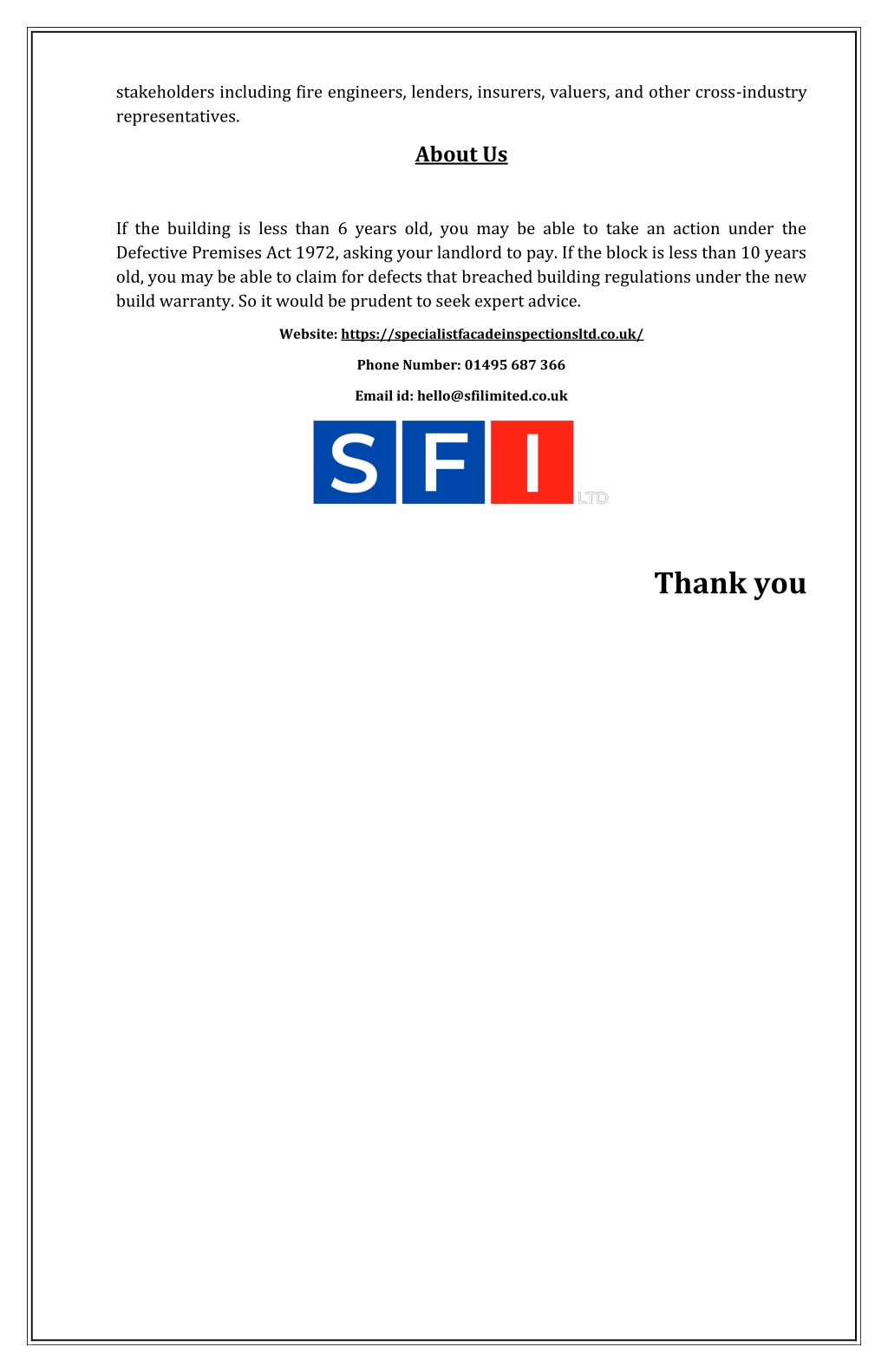 stakeholders including fire engineers, lenders, insurers, valuers, and other cross-industry representatives.

About Us

If the building is less than 6 years old, you may be able to take an action under the Defective Premises Act 1972, asking your landlord to pay. If the block is less than 10 years old, you may be able to claim for defects that breached building regulations under the new build warranty. So it would be prudent to seek expert advice.

Website: https://specialistfacadeinspectionsltd.co.uk/

Phone Number: 01495 687 366

Email id: hello@sfilimited.co.uk

SFI LTD

Thank you